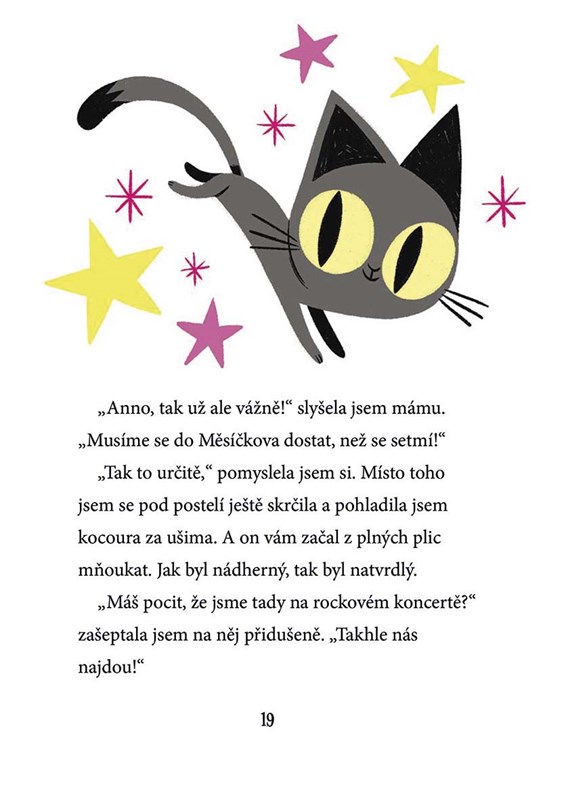 „Anno, tak už ale vážně!“ slyšela jsem mámu. „Musíme se do Měsíčkova dostat, než se setmí!“

„Tak to určitě,“ pomyslela jsem si. Místo toho jsem se pod postelí ještě skrčila a pohladila jsem kocoura za ušima. A on vám začal z plných plic mňoukat. Jak byl nádherný, tak byl natvrdlý.

„Máš pocit, že jsme tady na rockovém koncertě?“ zašeptala jsem na něj přidušeně. „Takhle nás najdou!“

19